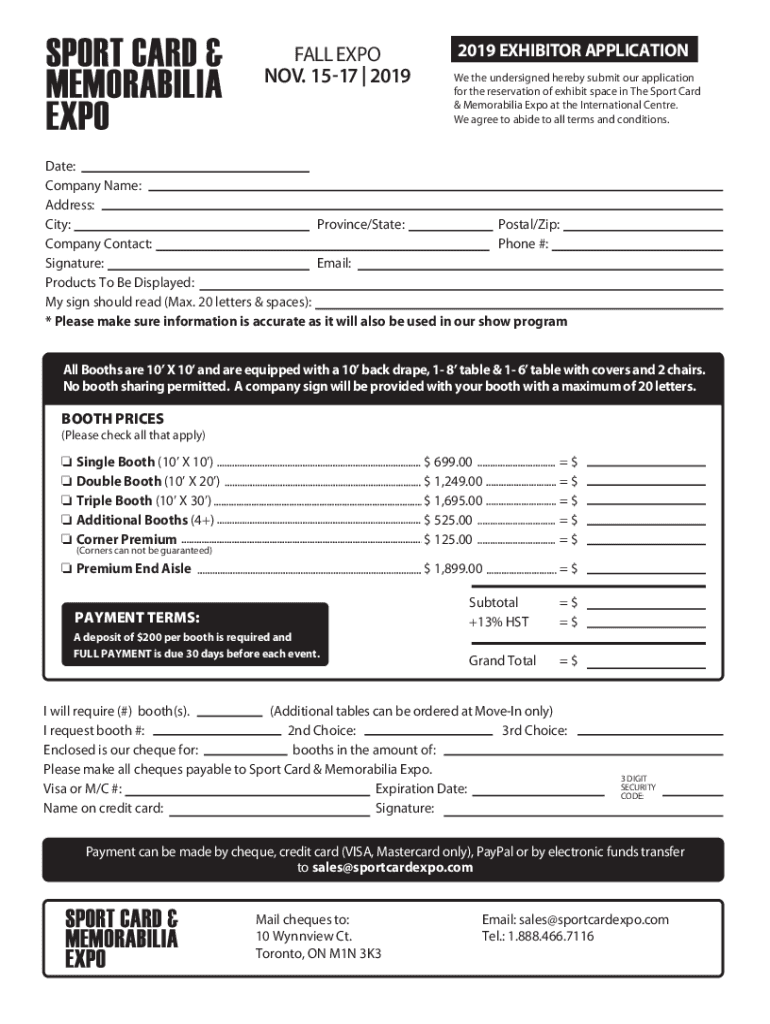 SPORT CARD & MEMORABILIA EXPO

FALL EXPO
NOV. 15-17 | 2019

2019 EXHIBITOR APPLICATION

We the undersigned hereby submit our application for the reservation of exhibit space in The Sport Card & Memorabilia Expo at the International Centre. We agree to abide to all terms and conditions.

Date:
Company Name:
Address:
City: Province/State: Postal/Zip:
Company Contact: Phone #:
Signature: Email:
Products To Be Displayed:
My sign should read (Max. 20 letters & spaces):
* Please make sure information is accurate as it will also be used in our show program

All Booths are 10' X 10' and are equipped with a 10' back drape, 1- 8' table & 1- 6' table with covers and 2 chairs. No booth sharing permitted. A company sign will be provided with your booth with a maximum of 20 letters.

BOOTH PRICES
(Please check all that apply)

❏ Single Booth (10' X 10') $ 699.00 = $
❏ Double Booth (10' X 20') $ 1,249.00 = $
❏ Triple Booth (10' X 30') $ 1,695.00 = $
❏ Additional Booths (4+) $ 525.00 = $
❏ Corner Premium $ 125.00 = $
(Corners can not be guaranteed)
❏ Premium End Aisle $ 1,899.00 = $

PAYMENT TERMS:
A deposit of $200 per booth is required and FULL PAYMENT is due 30 days before each event.

Subtotal = $
+13% HST = $

Grand Total = $

I will require (#) booth(s). (Additional tables can be ordered at Move-In only)
I request booth #: 2nd Choice: 3rd Choice:
Enclosed is our cheque for: booths in the amount of:
Please make all cheques payable to Sport Card & Memorabilia Expo.
Visa or M/C #: Expiration Date: 3 DIGIT SECURITY CODE:
Name on credit card: Signature:

Payment can be made by cheque, credit card (VISA, Mastercard only), PayPal or by electronic funds transfer to sales@sportcardexpo.com

SPORT CARD & MEMORABILIA EXPO

Mail cheques to:
10 Wynnview Ct.
Toronto, ON M1N 3K3

Email: sales@sportcardexpo.com
Tel.: 1.888.466.7116